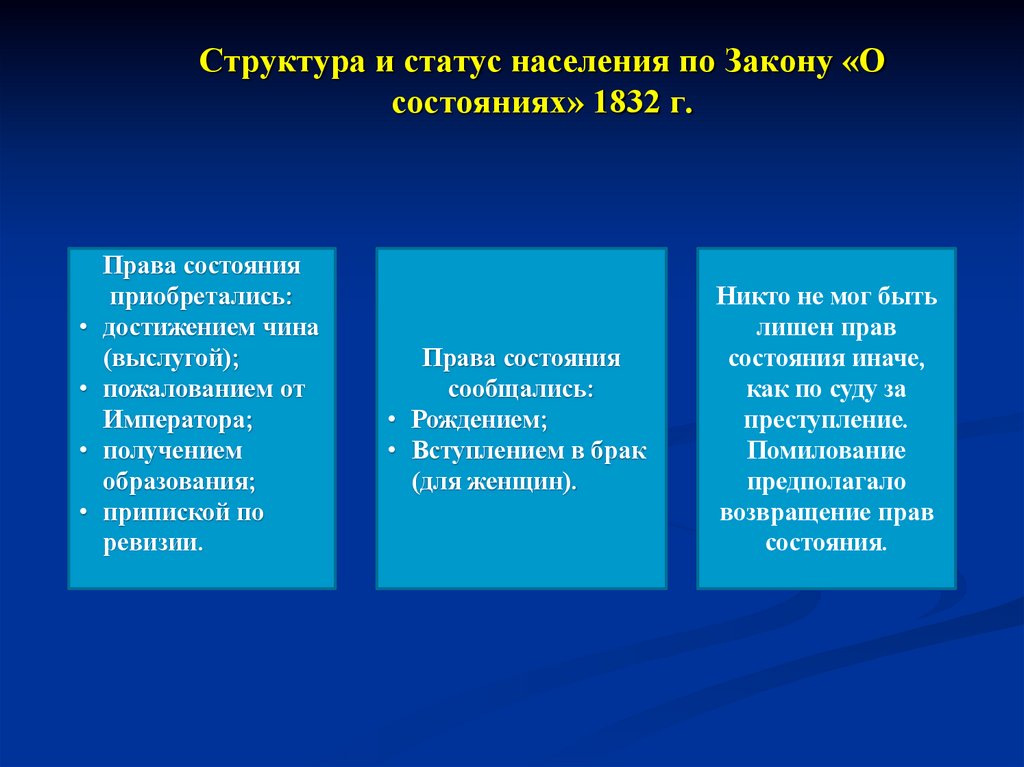 Структура и статус населения по Закону «О состояниях» 1832 г.

Права состояния приобретались:
• достижением чина (выслугой);
• пожалованием от Императора;
• получением образования;
• припиской по ревизии.

Права состояния сообщались:
• Рождением;
• Вступлением в брак (для женщин).

Никто не мог быть лишен прав состояния иначе, как по суду за преступление. Помилование предполагало возвращение прав состояния.